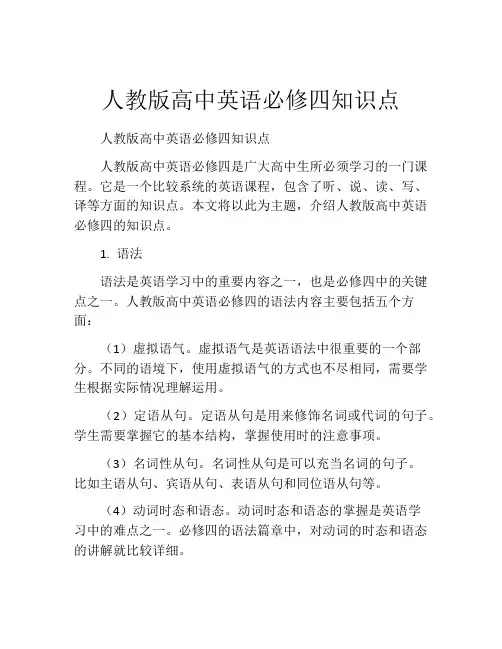 人教版高中英语必修四知识点

人教版高中英语必修四知识点

人教版高中英语必修四是广大高中生所必须学习的一门课程。它是一个比较系统的英语课程，包含了听、说、读、写、译等方面的知识点。本文将以此为主题，介绍人教版高中英语必修四的知识点。

1. 语法

语法是英语学习中的重要内容之一，也是必修四中的关键点之一。人教版高中英语必修四的语法内容主要包括五个方面：

（1）虚拟语气。虚拟语气是英语语法中很重要的一个部分。不同的语境下，使用虚拟语气的方式也不尽相同，需要学生根据实际情况理解运用。

（2）定语从句。定语从句是用来修饰名词或代词的句子。学生需要掌握它的基本结构，掌握使用时的注意事项。

（3）名词性从句。名词性从句是可以充当名词的句子。比如主语从句、宾语从句、表语从句和同位语从句等。

（4）动词时态和语态。动词时态和语态的掌握是英语学习中的难点之一。必修四的语法篇章中，对动词的时态和语态的讲解就比较详细。